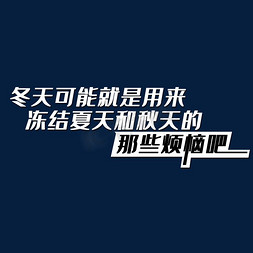 冬天可能就是用来
冻结夏天和秋天的
那些烦恼吧